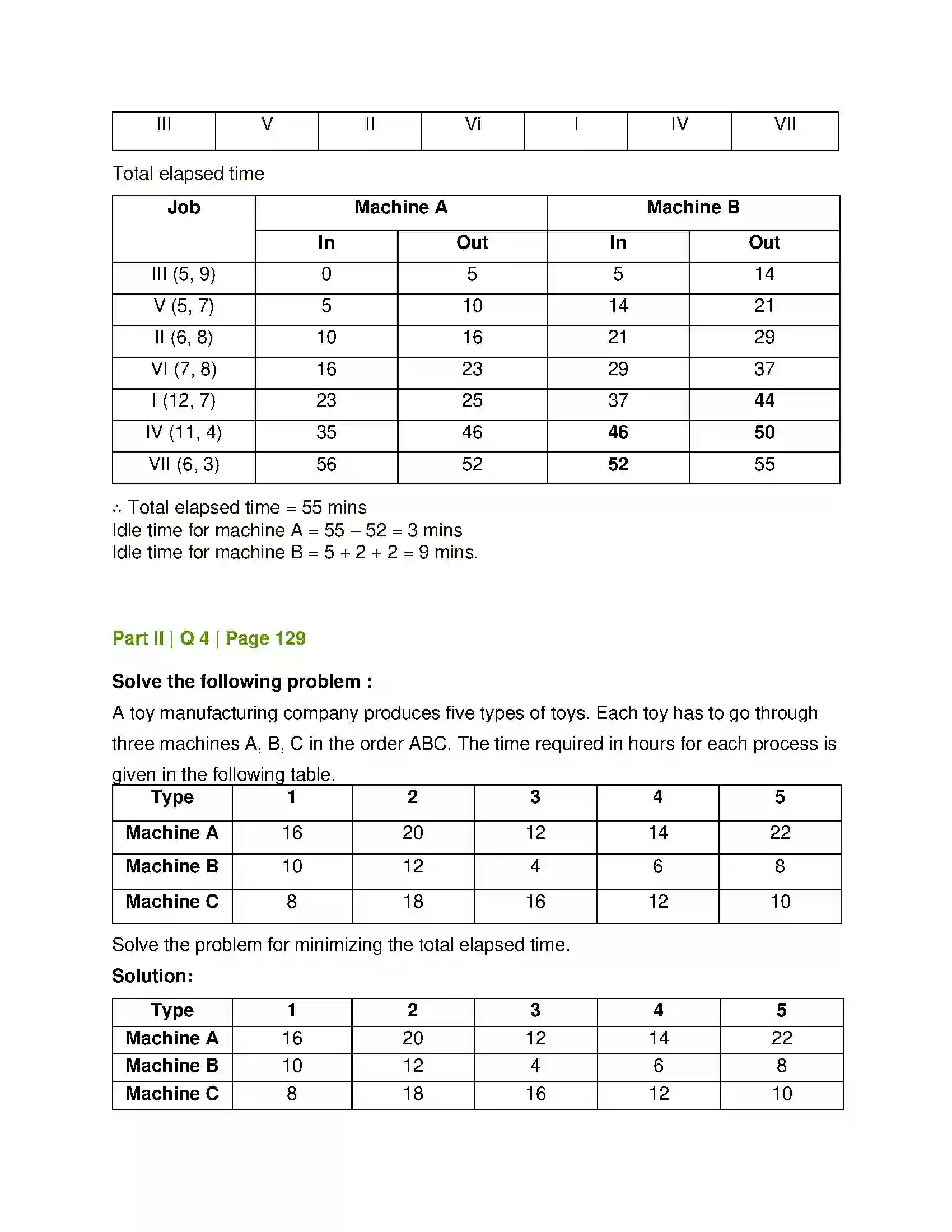 | III | V | II | Vi | I | IV | VII |
|---|---|---|---|---|---|---|

Total elapsed time

| Job | Machine A | | Machine B | |
|---|---|---|---|---|
| | In | Out | In | Out |
| III (5, 9) | 0 | 5 | 5 | 14 |
| V (5, 7) | 5 | 10 | 14 | 21 |
| II (6, 8) | 10 | 16 | 21 | 29 |
| VI (7, 8) | 16 | 23 | 29 | 37 |
| I (12, 7) | 23 | 25 | 37 | 44 |
| IV (11, 4) | 35 | 46 | 46 | 50 |
| VII (6, 3) | 56 | 52 | 52 | 55 |

∴ Total elapsed time = 55 mins
Idle time for machine A = 55 – 52 = 3 mins
Idle time for machine B = 5 + 2 + 2 = 9 mins.

Part II | Q 4 | Page 129

Solve the following problem :

A toy manufacturing company produces five types of toys. Each toy has to go through three machines A, B, C in the order ABC. The time required in hours for each process is given in the following table.

| Type | 1 | 2 | 3 | 4 | 5 |
|---|---|---|---|---|---|
| Machine A | 16 | 20 | 12 | 14 | 22 |
| Machine B | 10 | 12 | 4 | 6 | 8 |
| Machine C | 8 | 18 | 16 | 12 | 10 |

Solve the problem for minimizing the total elapsed time.

Solution:

| Type | 1 | 2 | 3 | 4 | 5 |
|---|---|---|---|---|---|
| Machine A | 16 | 20 | 12 | 14 | 22 |
| Machine B | 10 | 12 | 4 | 6 | 8 |
| Machine C | 8 | 18 | 16 | 12 | 10 |